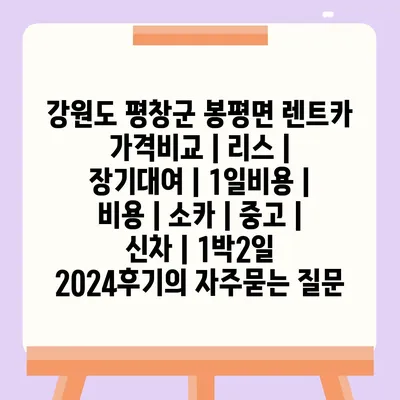 강원도 평창군 봉평면 렌트카 가격비교 | 리스 | 장기대여 | 1일비용 | 비용 | 소카 | 중고 | 신차 | 1박2일 2024후기의 자주묻는 질문